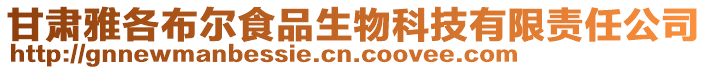 甘肃雅各布尔食品生物科技有限责任公司
http://gnnewmanbessie.cn.coovee.com